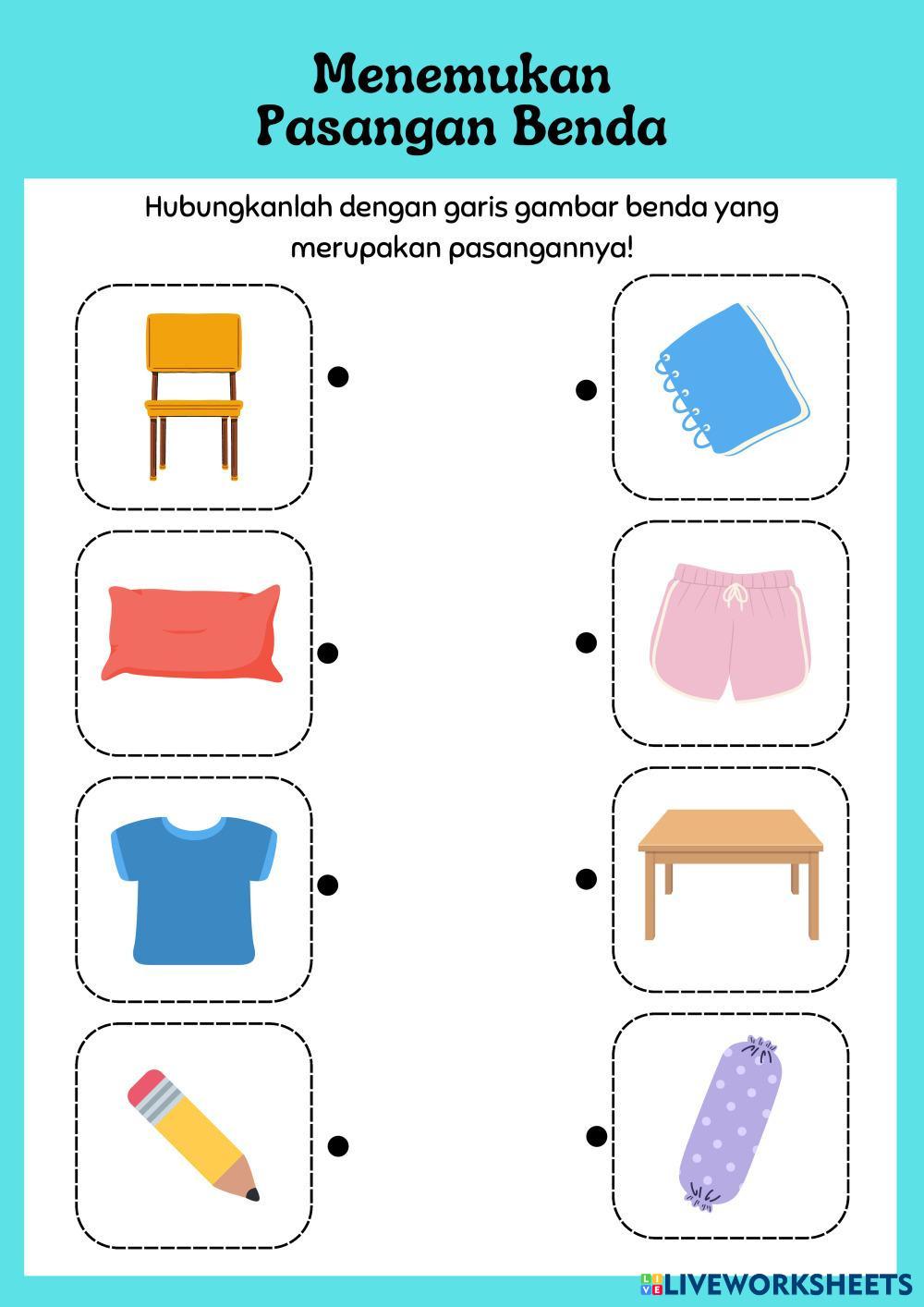 Menemukan
Pasangan Benda

Hubungkanlah dengan garis gambar benda yang merupakan pasangannya!

LIVEWORKSHEETS